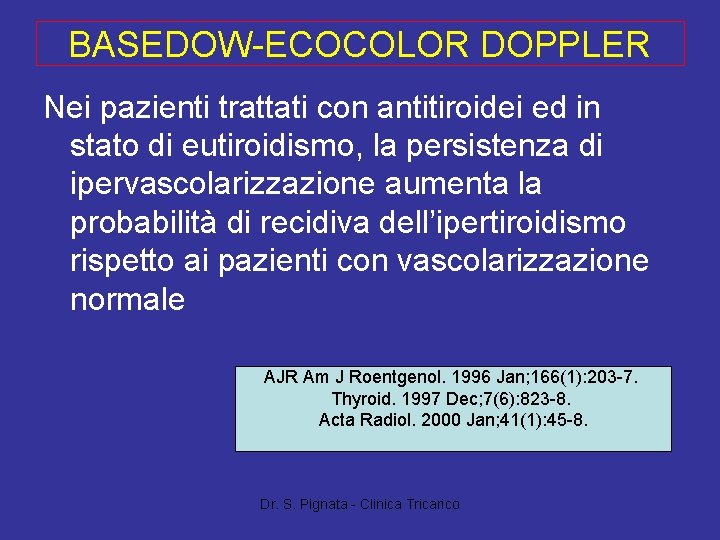 BASEDOW-ECOCOLOR DOPPLER

Nei pazienti trattati con antitiroidei ed in stato di eutiroidismo, la persistenza di ipervascolarizzazione aumenta la probabilità di recidiva dell'ipertiroidismo rispetto ai pazienti con vascolarizzazione normale

AJR Am J Roentgenol. 1996 Jan;166(1):203-7.
Thyroid. 1997 Dec;7(6):823-8.
Acta Radiol. 2000 Jan;41(1):45-8.

Dr. S. Pignata - Clinica Tricarico